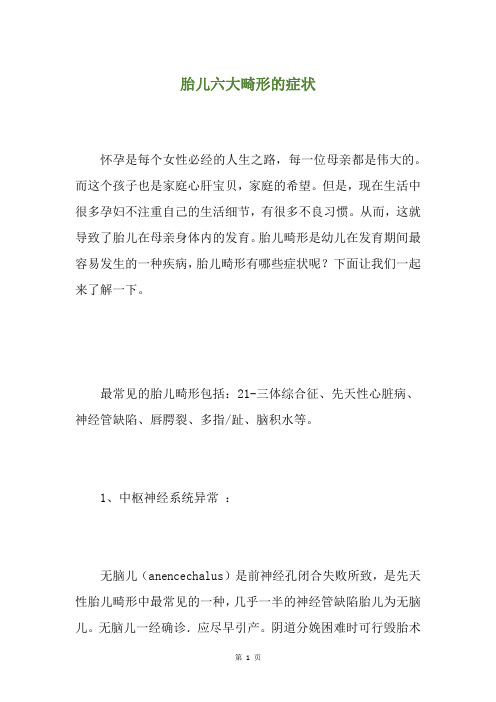 胎儿六大畸形的症状

怀孕是每个女性必经的人生之路，每一位母亲都是伟大的。而这个孩子也是家庭心肝宝贝，家庭的希望。但是，现在生活中很多孕妇不注重自己的生活细节，有很多不良习惯。从而，这就导致了胎儿在母亲身体内的发育。胎儿畸形是幼儿在发育期间最容易发生的一种疾病，胎儿畸形有哪些症状呢？下面让我们一起来了解一下。

最常见的胎儿畸形包括：21-三体综合征、先天性心脏病、神经管缺陷、唇腭裂、多指/趾、脑积水等。

1、中枢神经系统异常 ：

无脑儿（anencechalus）是前神经孔闭合失败所致，是先天性胎儿畸形中最常见的一种，几乎一半的神经管缺陷胎儿为无脑儿。无脑儿一经确诊．应尽早引产。阴道分娩困难时可行毁胎术

第 1 页